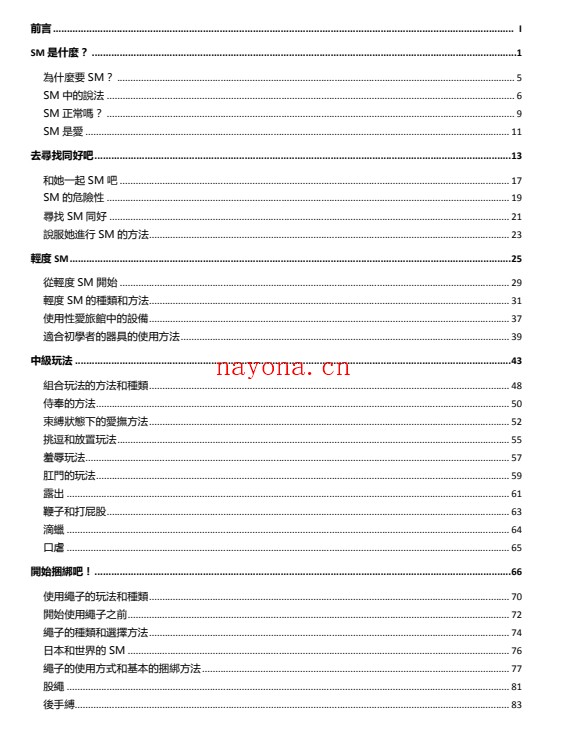 前言 ........ I

SM 是什麼？ ........ 1

為什麼要 SM？ ........ 5
SM 中的說法 ........ 6
SM 正常嗎？ ........ 9
SM 是愛 ........ 11

去尋找同好吧 ........ 13

和她一起 SM 吧 ........ 17
SM 的危險性 ........ 19
尋找 SM 同好 ........ 21
說服她進行 SM 的方法 ........ 23

輕度 SM ........ 25

從輕度 SM 開始 ........ 29
輕度 SM 的種類和方法 ........ 31
使用性愛旅館中的設備 ........ 37
適合初學者的器具的使用方法 ........ 39

中級玩法 ........ 43

nayona.cn

組合玩法的方法和種類 ........ 48
侍奉的方法 ........ 50
束縛狀態下的愛撫方法 ........ 52
挑逗和放置玩法 ........ 55
羞辱玩法 ........ 57
肛門的玩法 ........ 59
露出 ........ 61
鞭子和打屁股 ........ 63
滴蠟 ........ 64
口虐 ........ 65

開始捆綁吧！ ........ 66

使用繩子的玩法和種類 ........ 70
開始使用繩子之前 ........ 72
繩子的種類和選擇方法 ........ 74
日本和世界的 SM ........ 76
繩子的使用方式和基本的捆綁方法 ........ 77
股繩 ........ 81
後手縛 ........ 83